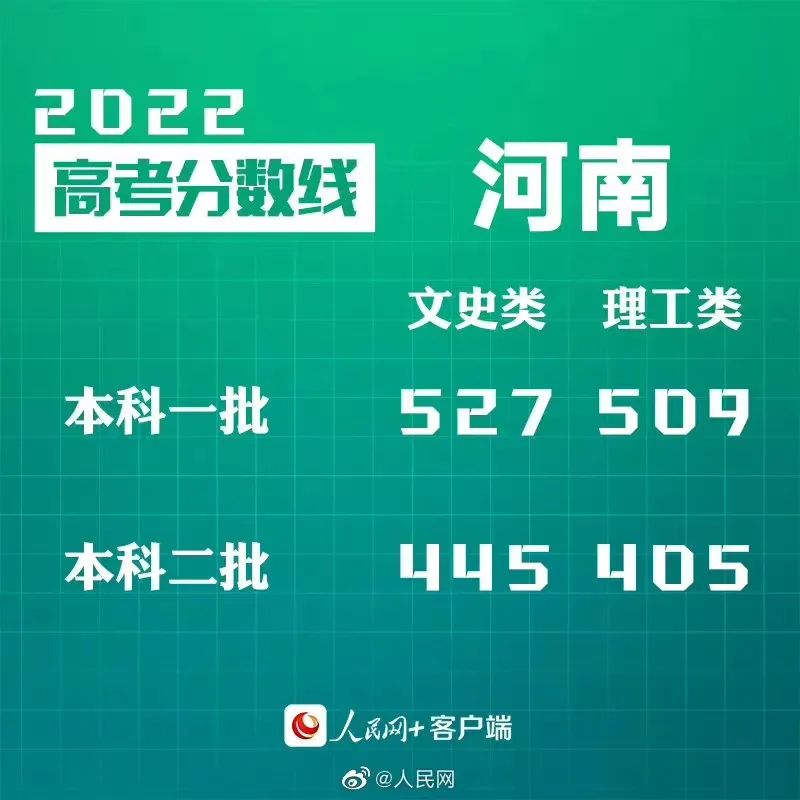 2022
高考分数线 河南

| | 文史类 | 理工类 |
|---|---|---|
| 本科一批 | 527 | 509 |
| 本科二批 | 445 | 405 |

人民网+客户端

@人民网